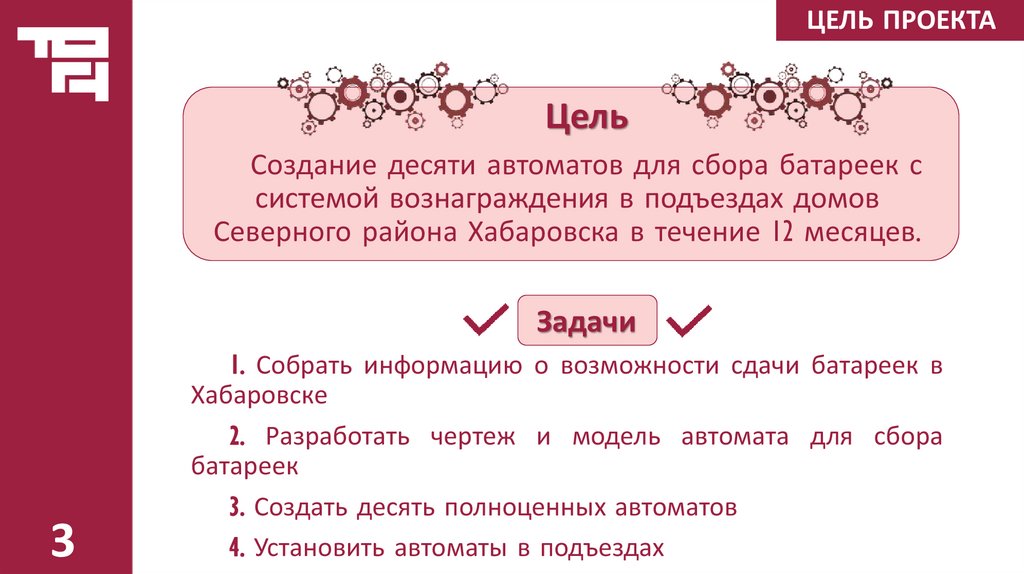 ЦЕЛЬ ПРОЕКТА

Цель

Создание десяти автоматов для сбора батареек с системой вознаграждения в подъездах домов Северного района Хабаровска в течение 12 месяцев.

Задачи

1. Собрать информацию о возможности сдачи батареек в Хабаровске

2. Разработать чертеж и модель автомата для сбора батареек

3. Создать десять полноценных автоматов

4. Установить автоматы в подъездах

3